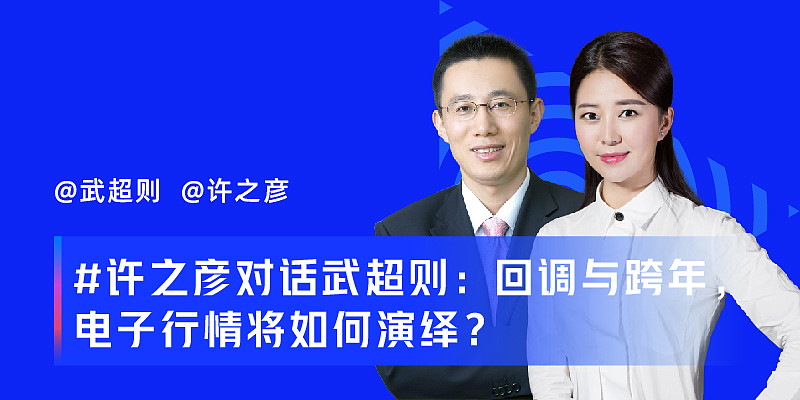 @武超则 @许之彦

#许之彦对话武超则：回调与跨年，电子行情将如何演绎？